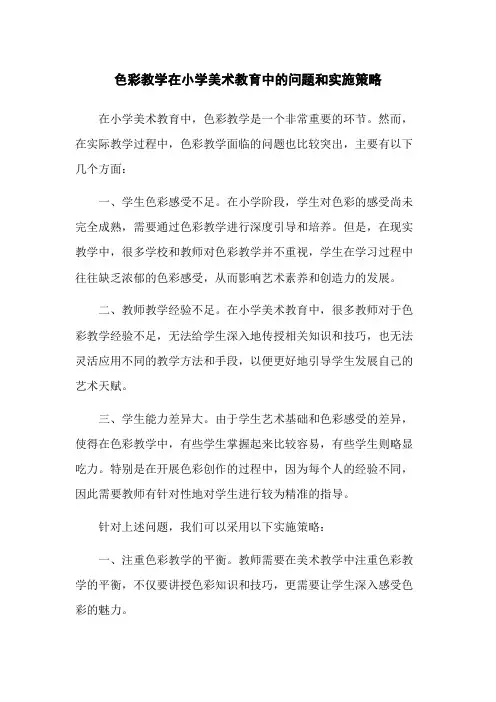 色彩教学在小学美术教育中的问题和实施策略

在小学美术教育中，色彩教学是一个非常重要的环节。然而，在实际教学过程中，色彩教学面临的问题也比较突出，主要有以下几个方面：

一、学生色彩感受不足。在小学阶段，学生对色彩的感受尚未完全成熟，需要通过色彩教学进行深度引导和培养。但是，在现实教学中，很多学校和教师对色彩教学并不重视，学生在学习过程中往往缺乏浓郁的色彩感受，从而影响艺术素养和创造力的发展。

二、教师教学经验不足。在小学美术教育中，很多教师对于色彩教学经验不足，无法给学生深入地传授相关知识和技巧，也无法灵活应用不同的教学方法和手段，以便更好地引导学生发展自己的艺术天赋。

三、学生能力差异大。由于学生艺术基础和色彩感受的差异，使得在色彩教学中，有些学生掌握起来比较容易，有些学生则略显吃力。特别是在开展色彩创作的过程中，因为每个人的经验不同，因此需要教师有针对性地对学生进行较为精准的指导。

针对上述问题，我们可以采用以下实施策略：

一、注重色彩教学的平衡。教师需要在美术教学中注重色彩教学的平衡，不仅要讲授色彩知识和技巧，更需要让学生深入感受色彩的魅力。